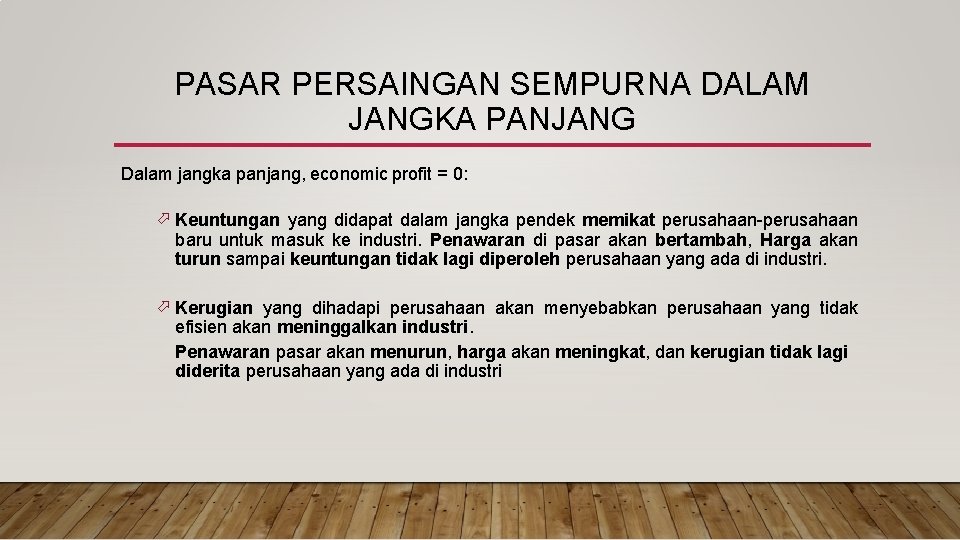 PASAR PERSAINGAN SEMPURNA DALAM JANGKA PANJANG

Dalam jangka panjang, economic profit = 0:

Keuntungan yang didapat dalam jangka pendek memikat perusahaan-perusahaan baru untuk masuk ke industri. Penawaran di pasar akan bertambah, Harga akan turun sampai keuntungan tidak lagi diperoleh perusahaan yang ada di industri.

Kerugian yang dihadapi perusahaan akan menyebabkan perusahaan yang tidak efisien akan meninggalkan industri.

Penawaran pasar akan menurun, harga akan meningkat, dan kerugian tidak lagi diderita perusahaan yang ada di industri